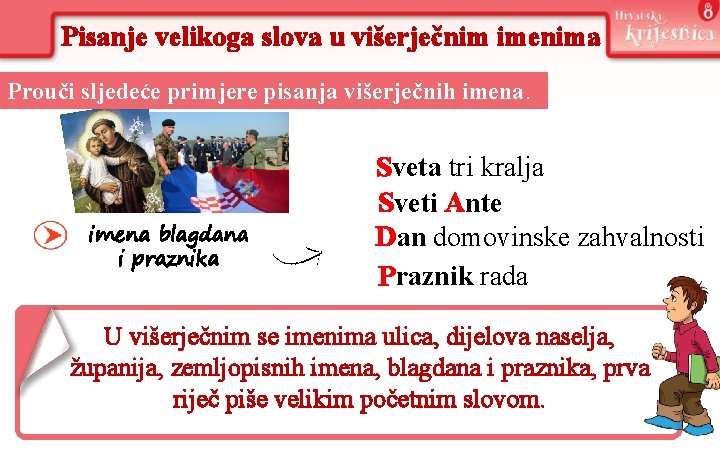 Pisanje velikoga slova u višerječnim imenima

Hrvatska krijesnica 8

Prouči sljedeće primjere pisanja višerječnih imena.

imena blagdana i praznika

Sveta tri kralja
Sveti Ante
Dan domovinske zahvalnosti
Praznik rada

U višerječnim se imenima ulica, dijelova naselja, županija, zemljopisnih imena, blagdana i praznika, prva riječ piše velikim početnim slovom.